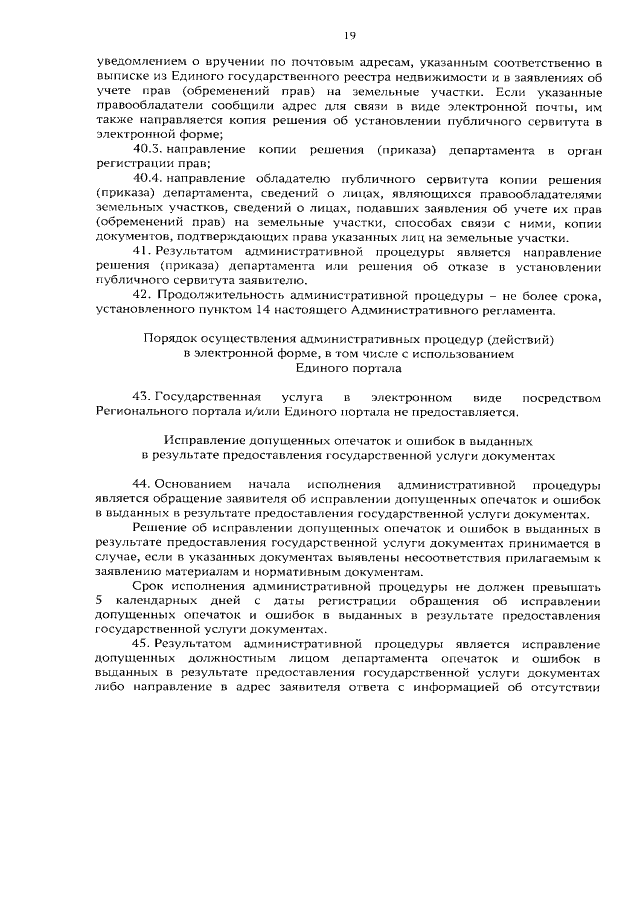 19

уведомлением о вручении по почтовым адресам, указанным соответственно в выписке из Единого государственного реестра недвижимости и в заявлениях об учете прав (обременений прав) на земельные участки. Если указанные правообладатели сообщили адрес для связи в виде электронной почты, им также направляется копия решения об установлении публичного сервитута в электронной форме;

40.3. направление копии решения (приказа) департамента в орган регистрации прав;

40.4. направление обладателю публичного сервитута копии решения (приказа) департамента, сведений о лицах, являющихся правообладателями земельных участков, сведений о лицах, подавших заявления об учете их прав (обременений прав) на земельные участки, способах связи с ними, копии документов, подтверждающих права указанных лиц на земельные участки.

41. Результатом административной процедуры является направление решения (приказа) департамента или решения об отказе в установлении публичного сервитута заявителю.

42. Продолжительность административной процедуры – не более срока, установленного пунктом 14 настоящего Административного регламента.

Порядок осуществления административных процедур (действий) в электронной форме, в том числе с использованием Единого портала

43. Государственная услуга в электронном виде посредством Регионального портала и/или Единого портала не предоставляется.

Исправление допущенных опечаток и ошибок в выданных в результате предоставления государственной услуги документах

44. Основанием начала исполнения административной процедуры является обращение заявителя об исправлении допущенных опечаток и ошибок в выданных в результате предоставления государственной услуги документах.

Решение об исправлении допущенных опечаток и ошибок в выданных в результате предоставления государственной услуги документах принимается в случае, если в указанных документах выявлены несоответствия прилагаемым к заявлению материалам и нормативным документам.

Срок исполнения административной процедуры не должен превышать 5 календарных дней с даты регистрации обращения об исправлении допущенных опечаток и ошибок в выданных в результате предоставления государственной услуги документах.

45. Результатом административной процедуры является исправление допущенных должностным лицом департамента опечаток и ошибок в выданных в результате предоставления государственной услуги документах либо направление в адрес заявителя ответа с информацией об отсутствии